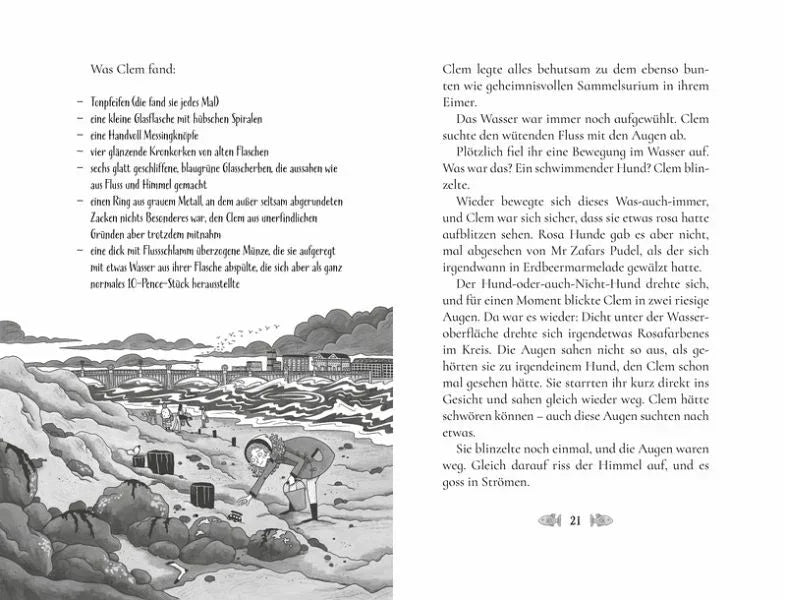 Was Clem fand:

– Tonpfeifen (die fand sie jedes Mal)
– eine kleine Glasflasche mit hübschen Spiralen
– eine Handvoll Messingknöpfe
– vier glänzende Kronkorken von alten Flaschen
– sechs glatt geschliffene, blaugrüne Glasscherben, die aussahen wie aus Fluss und Himmel gemacht
– einen Ring aus grauem Metall, an dem außer seltsam abgerundeten Zacken nichts Besonderes war, den Clem aus unerfindlichen Gründen aber trotzdem mitnahm
– eine dick mit Flussschlamm überzogene Münze, die sie aufgeregt mit etwas Wasser aus ihrer Flasche abspülte, die sich aber als ganz normales 10-Pence-Stück herausstellte

Clem legte alles behutsam zu dem ebenso bunten wie geheimnisvollen Sammelsurium in ihrem Eimer.

Das Wasser war immer noch aufgewühlt. Clem suchte den wütenden Fluss mit den Augen ab.

Plötzlich fiel ihr eine Bewegung im Wasser auf. Was war das? Ein schwimmender Hund? Clem blinzelte.

Wieder bewegte sich dieses Was-auch-immer, und Clem war sich sicher, dass sie etwas rosa hatte aufblitzen sehen. Rosa Hunde gab es aber nicht, mal abgesehen von Mr Zafars Pudel, als der sich irgendwann in Erdbeermarmelade gewälzt hatte.

Der Hund-oder-auch-Nicht-Hund drehte sich, und für einen Moment blickte Clem in zwei riesige Augen. Da war es wieder: Dicht unter der Wasseroberfläche drehte sich irgendetwas Rosafarbenes im Kreis. Die Augen sahen nicht so aus, als gehörten sie zu irgendeinem Hund, den Clem schon mal gesehen hätte. Sie starrten ihr kurz direkt ins Gesicht und sahen gleich wieder weg. Clem hätte schwören können – auch diese Augen suchten nach etwas.

Sie blinzelte noch einmal, und die Augen waren weg. Gleich darauf riss der Himmel auf, und es goss in Strömen.

21